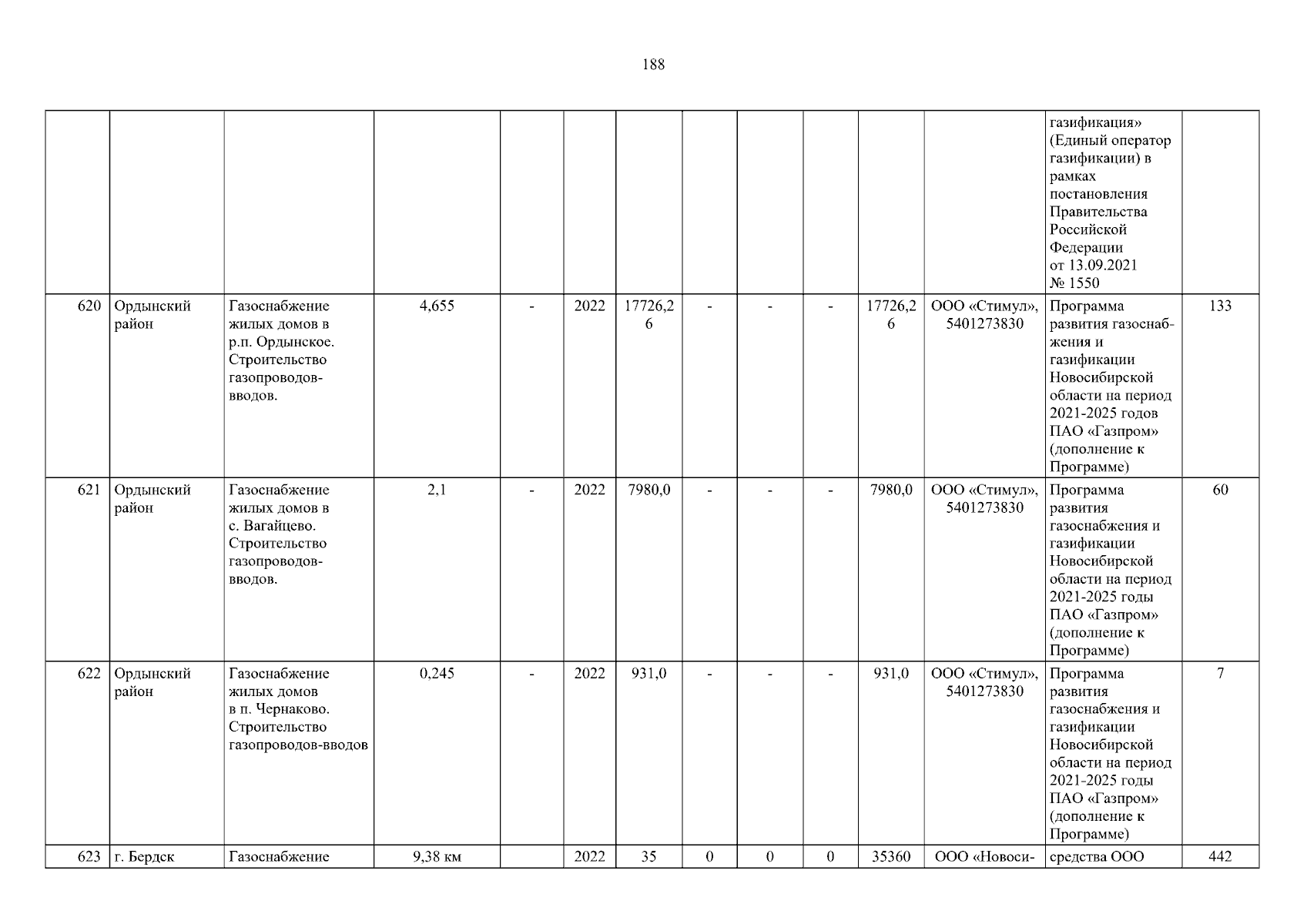 188

| | | | | | | | | | | | | | |
|---|---|---|---|---|---|---|---|---|---|---|---|---|---|
| | | | | | | | | | | | | газификация» (Единый оператор газификации) в рамках постановления Правительства Российской Федерации от 13.09.2021 № 1550 | |
| 620 | Ордынский район | Газоснабжение жилых домов в р.п. Ордынское. Строительство газопроводов-вводов. | 4,655 | - | 2022 | 17726,26 | - | - | - | 17726,26 | ООО «Стимул», 5401273830 | Программа развития газоснабжения и газификации Новосибирской области на период 2021-2025 годов ПАО «Газпром» (дополнение к Программе) | 133 |
| 621 | Ордынский район | Газоснабжение жилых домов в с. Вагайцево. Строительство газопроводов-вводов. | 2,1 | - | 2022 | 7980,0 | - | - | - | 7980,0 | ООО «Стимул», 5401273830 | Программа развития газоснабжения и газификации Новосибирской области на период 2021-2025 годы ПАО «Газпром» (дополнение к Программе) | 60 |
| 622 | Ордынский район | Газоснабжение жилых домов в п. Чернаково. Строительство газопроводов-вводов | 0,245 | - | 2022 | 931,0 | - | - | - | 931,0 | ООО «Стимул», 5401273830 | Программа развития газоснабжения и газификации Новосибирской области на период 2021-2025 годы ПАО «Газпром» (дополнение к Программе) | 7 |
| 623 | г. Бердск | Газоснабжение | 9,38 км | | 2022 | 35 | 0 | 0 | 0 | 35360 | ООО «Новоси- | средства ООО | 442 |